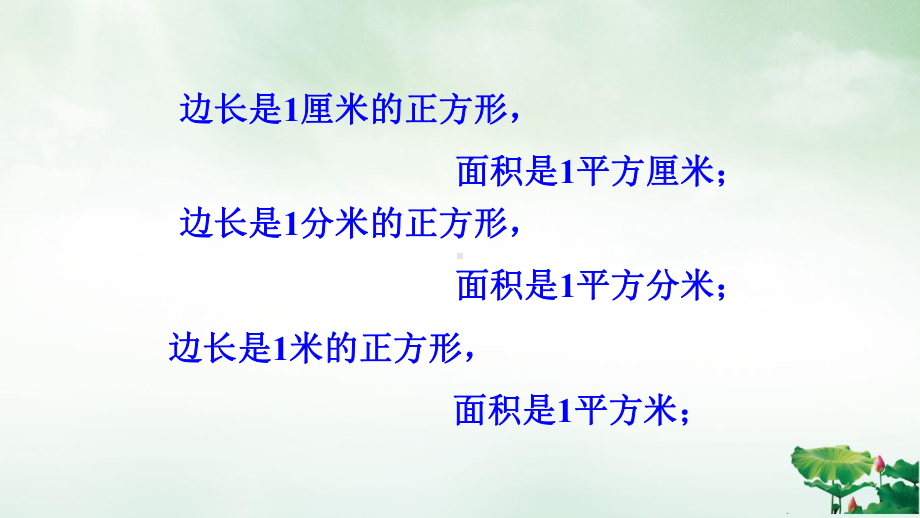 边长是1厘米的正方形，

面积是1平方厘米；

边长是1分米的正方形，

面积是1平方分米；

边长是1米的正方形，

面积是1平方米；